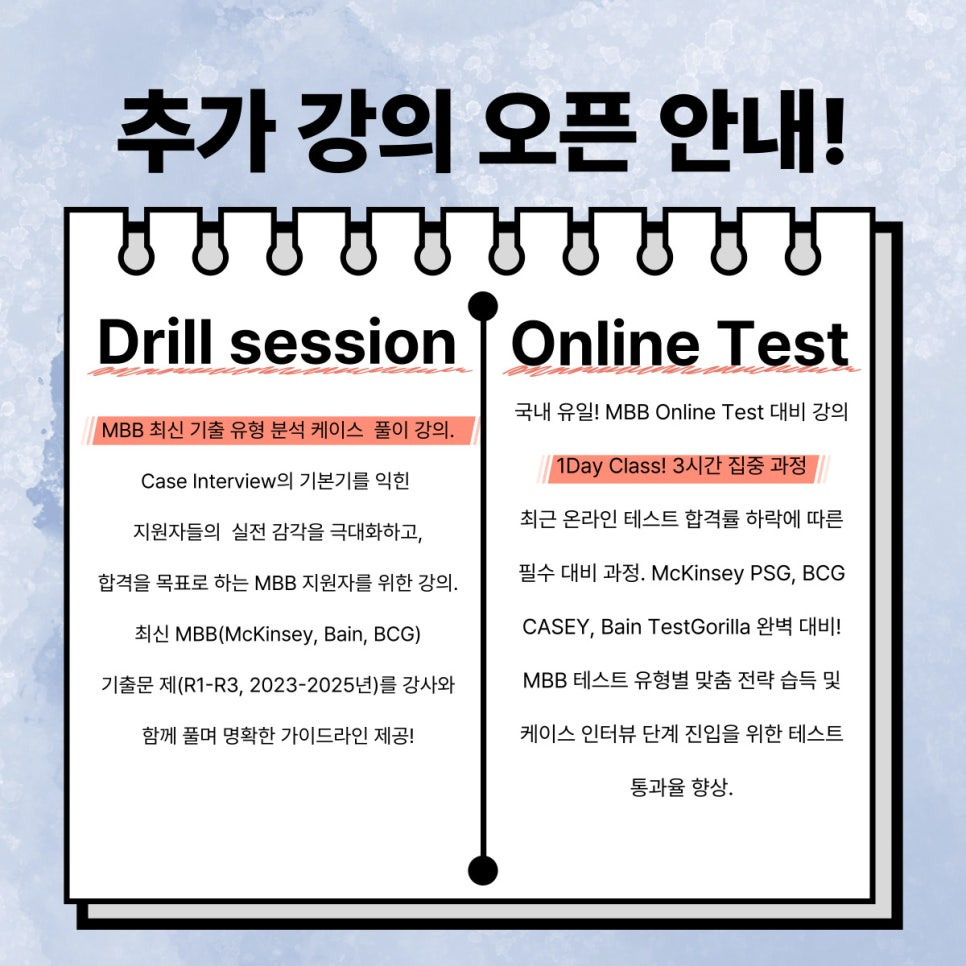 추가 강의 오픈 안내!

Drill session

MBB 최신 기출 유형 분석 케이스 풀이 강의.

Case Interview의 기본기를 익힌 지원자들의 실전 감각을 극대화하고, 합격을 목표로 하는 MBB 지원자를 위한 강의. 최신 MBB(McKinsey, Bain, BCG) 기출문 제(R1-R3, 2023-2025년)를 강사와 함께 풀며 명확한 가이드라인 제공!

Online Test

국내 유일! MBB Online Test 대비 강의

1Day Class! 3시간 집중 과정

최근 온라인 테스트 합격률 하락에 따른 필수 대비 과정. McKinsey PSG, BCG CASEY, Bain TestGorilla 완벽 대비! MBB 테스트 유형별 맞춤 전략 습득 및 케이스 인터뷰 단계 진입을 위한 테스트 통과율 향상.